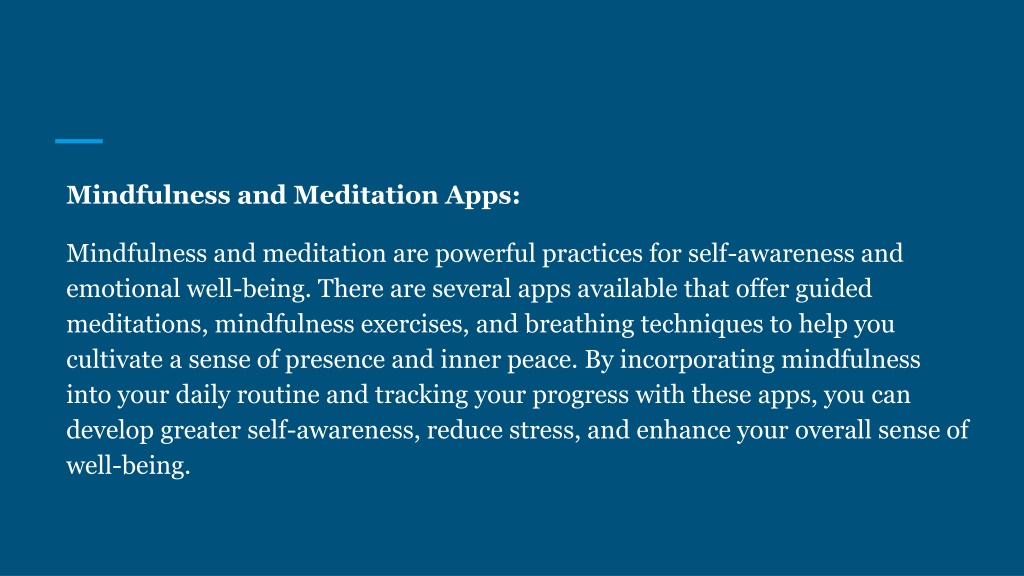 Mindfulness and Meditation Apps:

Mindfulness and meditation are powerful practices for self-awareness and emotional well-being. There are several apps available that offer guided meditations, mindfulness exercises, and breathing techniques to help you cultivate a sense of presence and inner peace. By incorporating mindfulness into your daily routine and tracking your progress with these apps, you can develop greater self-awareness, reduce stress, and enhance your overall sense of well-being.